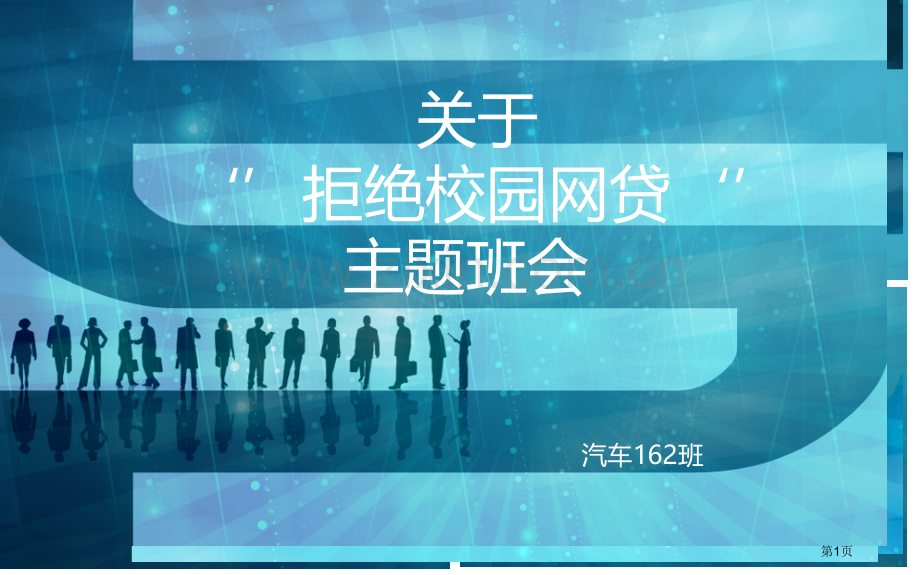 关于
“ 拒绝校园网贷 ”
主题班会

汽车162班

第1页